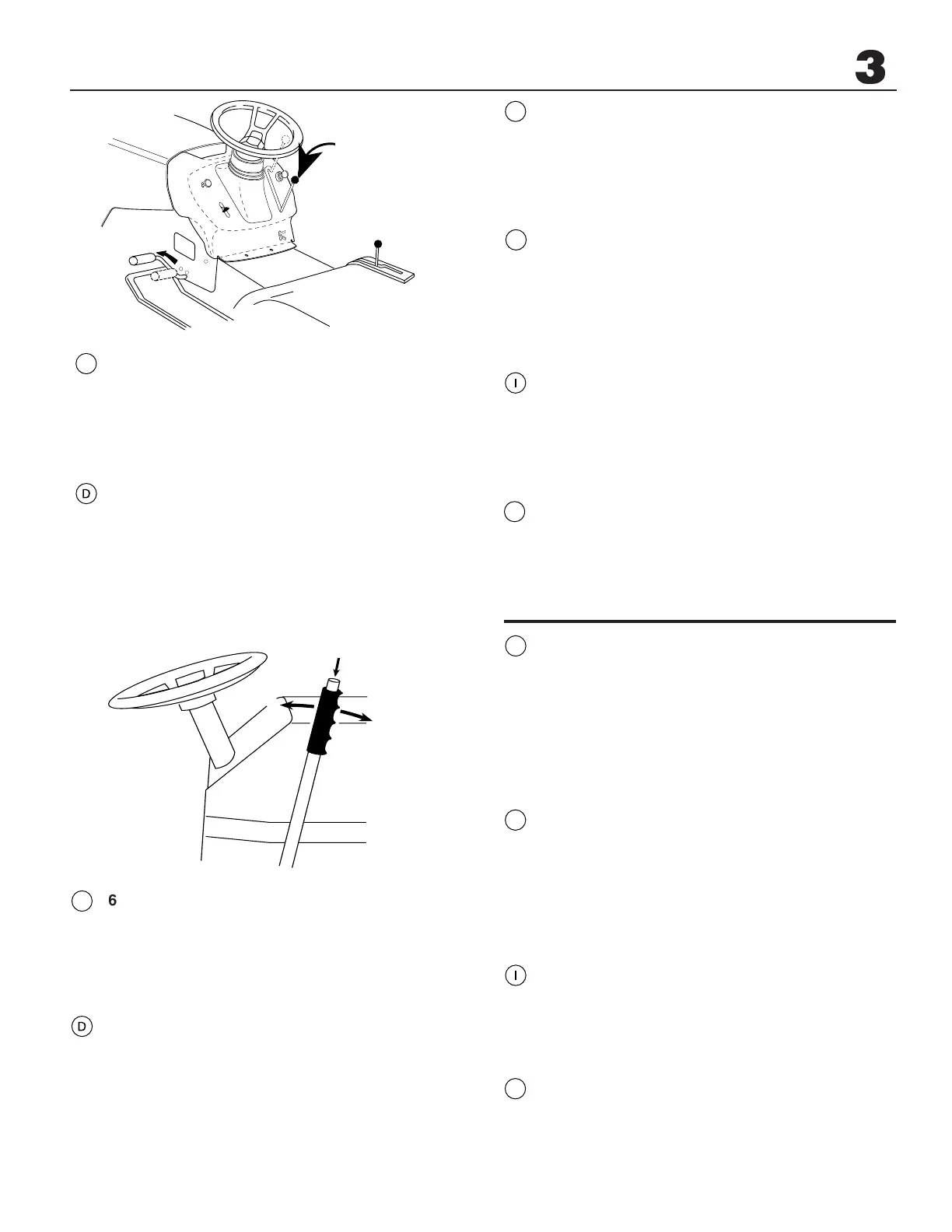 3

D

6

D

I

I